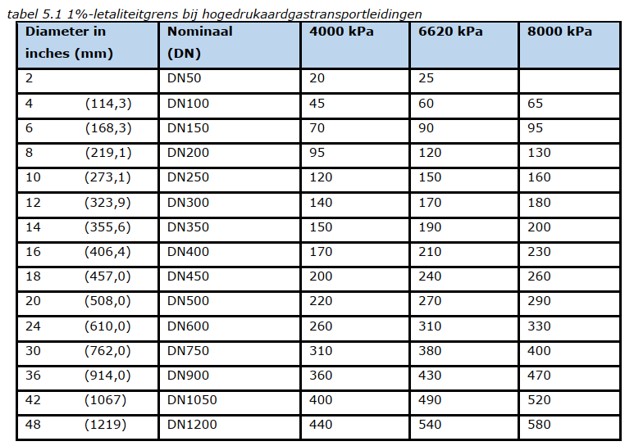 tabel 5.1 1%-letaliteitgrens bij hogedrukaardgastransportleidingen

| Diameter in inches (mm) | Nominaal (DN) | 4000 kPa | 6620 kPa | 8000 kPa |
|---|---|---|---|---|
| 2 | DN50 | 20 | 25 | |
| 4 (114,3) | DN100 | 45 | 60 | 65 |
| 6 (168,3) | DN150 | 70 | 90 | 95 |
| 8 (219,1) | DN200 | 95 | 120 | 130 |
| 10 (273,1) | DN250 | 120 | 150 | 160 |
| 12 (323,9) | DN300 | 140 | 170 | 180 |
| 14 (355,6) | DN350 | 150 | 190 | 200 |
| 16 (406,4) | DN400 | 170 | 210 | 230 |
| 18 (457,0) | DN450 | 200 | 240 | 260 |
| 20 (508,0) | DN500 | 220 | 270 | 290 |
| 24 (610,0) | DN600 | 260 | 310 | 330 |
| 30 (762,0) | DN750 | 310 | 380 | 400 |
| 36 (914,0) | DN900 | 360 | 430 | 470 |
| 42 (1067) | DN1050 | 400 | 490 | 520 |
| 48 (1219) | DN1200 | 440 | 540 | 580 |